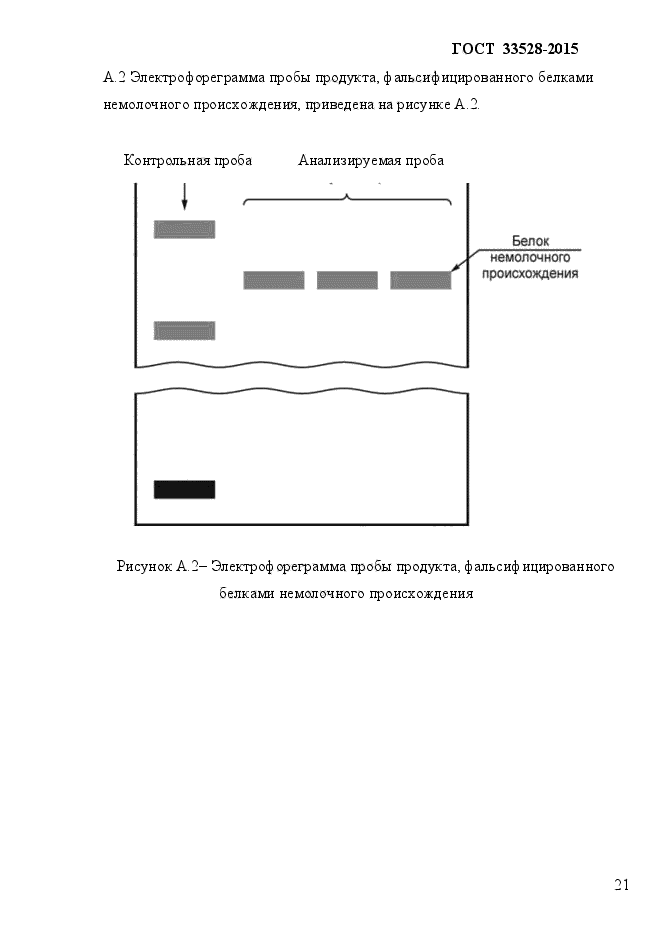 ГОСТ 33528-2015

А.2 Электрофореграмма пробы продукта, фальсифицированного белками немолочного происхождения, приведена на рисунке А.2.

Контрольная проба

Анализируемая проба

Белок немолочного происхождения

Рисунок А.2– Электрофореграмма пробы продукта, фальсифицированного белками немолочного происхождения

21